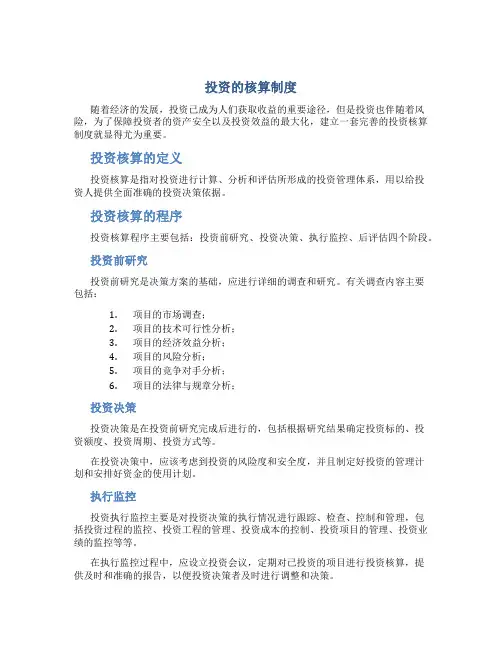 投资的核算制度

随着经济的发展，投资已成为人们获取收益的重要途径，但是投资也伴随着风险，为了保障投资者的资产安全以及投资效益的最大化，建立一套完善的投资核算制度就显得尤为重要。

投资核算的定义

投资核算是指对投资进行计算、分析和评估所形成的投资管理体系，用以给投资人提供全面准确的投资决策依据。

投资核算的程序

投资核算程序主要包括：投资前研究、投资决策、执行监控、后评估四个阶段。

投资前研究

投资前研究是决策方案的基础，应进行详细的调查和研究。有关调查内容主要包括：

1. 项目的市场调查；
2. 项目的技术可行性分析；
3. 项目的经济效益分析；
4. 项目的风险分析；
5. 项目的竞争对手分析；
6. 项目的法律与规章分析；

投资决策

投资决策是在投资前研究完成后进行的，包括根据研究结果确定投资标的、投资额度、投资周期、投资方式等。

在投资决策中，应该考虑到投资的风险度和安全度，并且制定好投资的管理计划和安排好资金的使用计划。

执行监控

投资执行监控主要是对投资决策的执行情况进行跟踪、检查、控制和管理，包括投资过程的监控、投资工程的管理、投资成本的控制、投资项目的管理、投资业绩的监控等等。

在执行监控过程中，应设立投资会议，定期对已投资的项目进行投资核算，提供及时和准确的报告，以便投资决策者及时进行调整和决策。